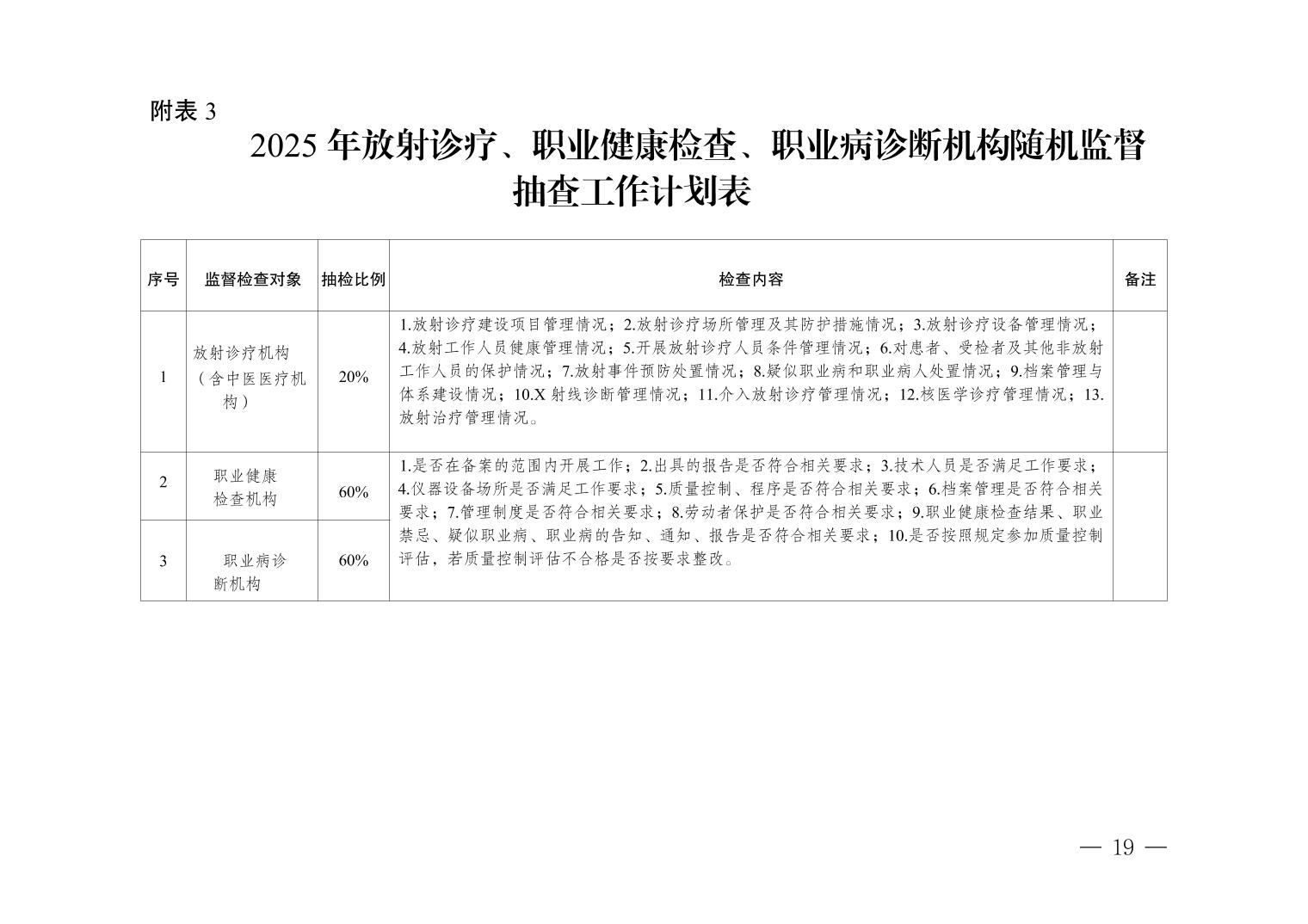 附表 3

2025 年放射诊疗、职业健康检查、职业病诊断机构随机监督抽查工作计划表

| 序号 | 监督检查对象 | 抽检比例 | 检查内容 | 备注 |
|---|---|---|---|---|
| 1 | 放射诊疗机构（含中医医疗机构） | 20% | 1.放射诊疗建设项目管理情况；2.放射诊疗场所管理及其防护措施情况；3.放射诊疗设备管理情况；4.放射工作人员健康管理情况；5.开展放射诊疗人员条件管理情况；6.对患者、受检者及其他非放射工作人员的保护情况；7.放射事件预防处置情况；8.疑似职业病和职业病人处置情况；9.档案管理与体系建设情况；10.X 射线诊断管理情况；11.介入放射诊疗管理情况；12.核医学诊疗管理情况；13.放射治疗管理情况。 | |
| 2 | 职业健康检查机构 | 60% | 1.是否在备案的范围内开展工作；2.出具的报告是否符合相关要求；3.技术人员是否满足工作要求；4.仪器设备场所是否满足工作要求；5.质量控制、程序是否符合相关要求；6.档案管理是否符合相关要求；7.管理制度是否符合相关要求；8.劳动者保护是否符合相关要求；9.职业健康检查结果、职业禁忌、疑似职业病、职业病的告知、通知、报告是否符合相关要求；10.是否按照规定参加质量控制评估，若质量控制评估不合格是否按要求整改。 | |
| 3 | 职业病诊断机构 | 60% | | |

— 19 —